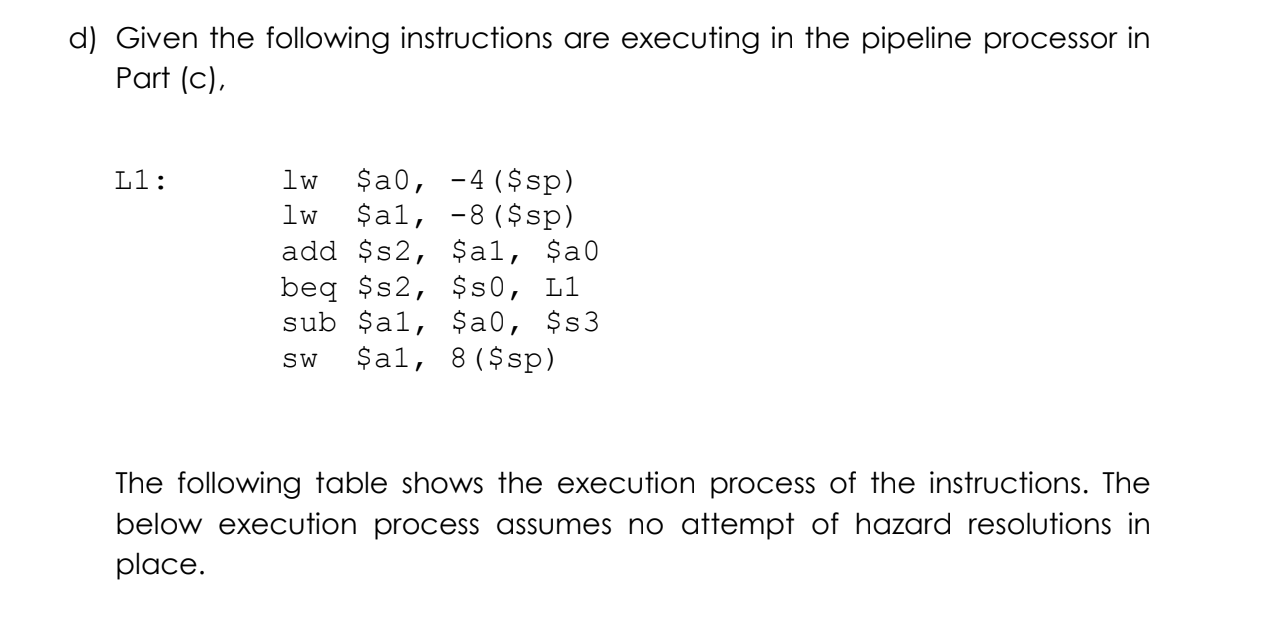 d) Given the following instructions are executing in the pipeline processor in Part (c),

L1: lw $a0, -4($sp)
lw $a1, -8($sp)
add $s2, $a1, $a0
beq $s2, $s0, L1
sub $a1, $a0, $s3
sw $a1, 8($sp)

The following table shows the execution process of the instructions. The below execution process assumes no attempt of hazard resolutions in place.